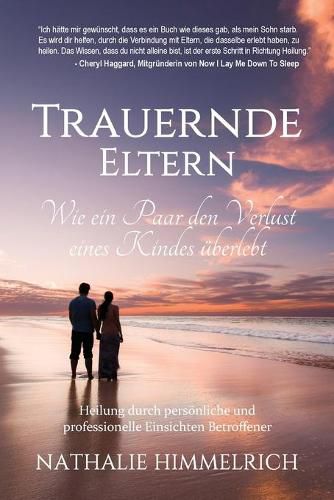 "Ich hätte mir gewünscht, dass es ein Buch wie dieses gab, als mein Sohn starb. Es wird dir helfen, durch die Verbindung mit Eltern, die dasselbe erlebt haben, zu heilen. Das Wissen, dass du nicht alleine bist, ist der erste Schritt in Richtung Heilung."
- Cheryl Haggard, Mitgründerin von Now I Lay Me Down To Sleep

TRAUERNDE ELTERN

Wie ein Paar den Verlust eines Kindes überlebt

Heilung durch persönliche und professionelle Einsichten Betroffener

NATHALIE HIMMELRICH